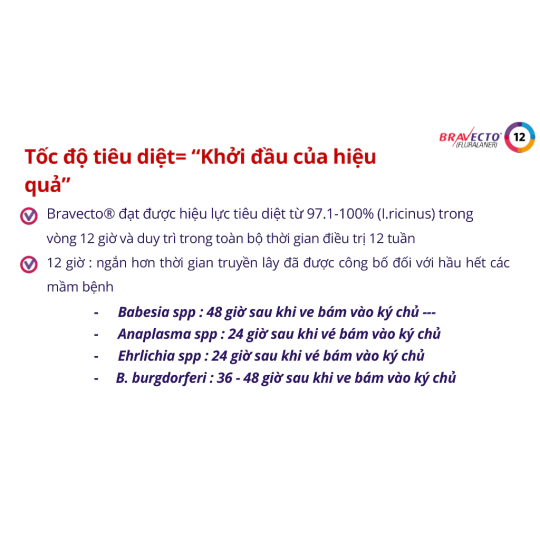 BRAVECTO (FLURALANER) 12

Tốc độ tiêu diệt= “Khởi đầu của hiệu quả”

Bravecto® đạt được hiệu lực tiêu diệt từ 97.1-100% (I.ricinus) trong vòng 12 giờ và duy trì trong toàn bộ thời gian điều trị 12 tuần

12 giờ : ngắn hơn thời gian truyền lây đã được công bố đối với hầu hết các mầm bệnh

- Babesia spp : 48 giờ sau khi ve bám vào ký chủ ---
- Anaplasma spp : 24 giờ sau khi vé bám vào ký chủ
- Ehrlichia spp : 24 giờ sau khi vé bám vào ký chủ
- B. burgdorferi : 36 - 48 giờ sau khi ve bám vào ký chủ